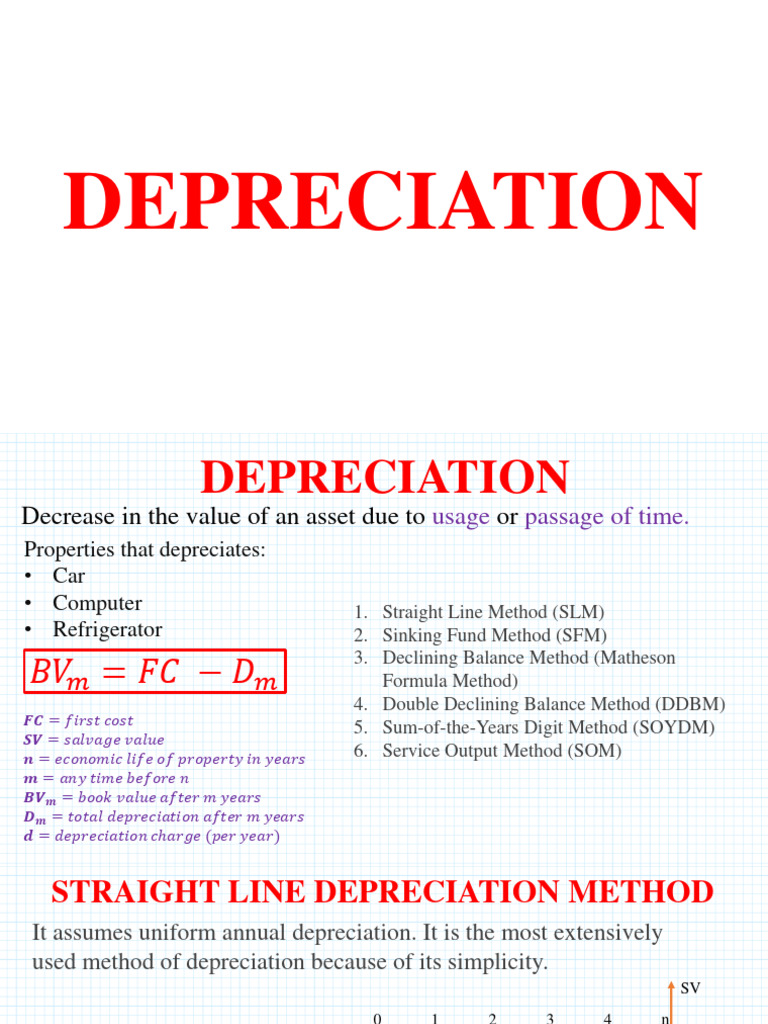 DEPRECIATION

DEPRECIATION

Decrease in the value of an asset due to usage or passage of time.

Properties that depreciates:
• Car
• Computer
• Refrigerator

$BV_m = FC - D_m$

$FC = first\ cost$
$SV = salvage\ value$
$n = economic\ life\ of\ property\ in\ years$
$m = any\ time\ before\ n$
$BV_m = book\ value\ after\ m\ years$
$D_m = total\ depreciation\ after\ m\ years$
$d = depreciation\ charge\ (per\ year)$

1. Straight Line Method (SLM)
2. Sinking Fund Method (SFM)
3. Declining Balance Method (Matheson Formula Method)
4. Double Declining Balance Method (DDBM)
5. Sum-of-the-Years Digit Method (SOYDM)
6. Service Output Method (SOM)

STRAIGHT LINE DEPRECIATION METHOD

It assumes uniform annual depreciation. It is the most extensively used method of depreciation because of its simplicity.

SV

0 1 2 3 4 n